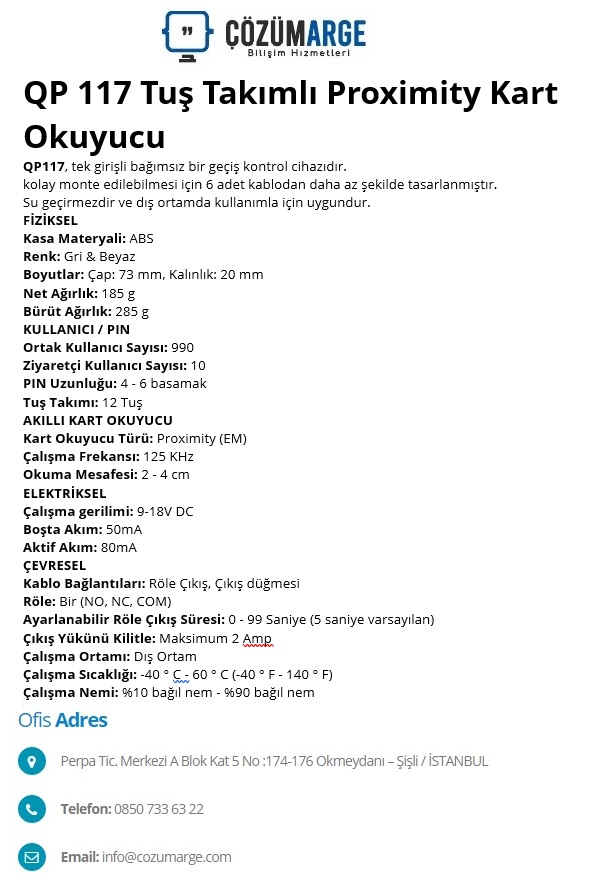 ÇÖZÜMARGE
Bilişim Hizmetleri

QP 117 Tuş Takımlı Proximity Kart Okuyucu

QP117, tek girişli bağımsız bir geçiş kontrol cihazıdır.
kolay monte edilebilmesi için 6 adet kablodan daha az şekilde tasarlanmıştır.
Su geçirmezdir ve dış ortamda kullanımla için uygundur.
FİZİKSEL
Kasa Materyali: ABS
Renk: Gri & Beyaz
Boyutlar: Çap: 73 mm, Kalınlık: 20 mm
Net Ağırlık: 185 g
Bürüt Ağırlık: 285 g
KULLANICI / PIN
Ortak Kullanıcı Sayısı: 990
Ziyaretçi Kullanıcı Sayısı: 10
PIN Uzunluğu: 4 - 6 basamak
Tuş Takımı: 12 Tuş
AKILLI KART OKUYUCU
Kart Okuyucu Türü: Proximity (EM)
Çalışma Frekansı: 125 KHz
Okuma Mesafesi: 2 - 4 cm
ELEKTRİKSEL
Çalışma gerilimi: 9-18V DC
Boşta Akım: 50mA
Aktif Akım: 80mA
ÇEVRESEL
Kablo Bağlantıları: Röle Çıkış, Çıkış düğmesi
Röle: Bir (NO, NC, COM)
Ayarlanabilir Röle Çıkış Süresi: 0 - 99 Saniye (5 saniye varsayılan)
Çıkış Yükünü Kilitle: Maksimum 2 Amp
Çalışma Ortamı: Dış Ortam
Çalışma Sıcaklığı: -40 ° C - 60 ° C (-40 ° F - 140 ° F)
Çalışma Nemi: %10 bağıl nem - %90 bağıl nem

Ofis Adres

Perpa Tic. Merkezi A Blok Kat 5 No :174-176 Okmeydanı – Şişli / İSTANBUL

Telefon: 0850 733 63 22

Email: info@cozumarge.com